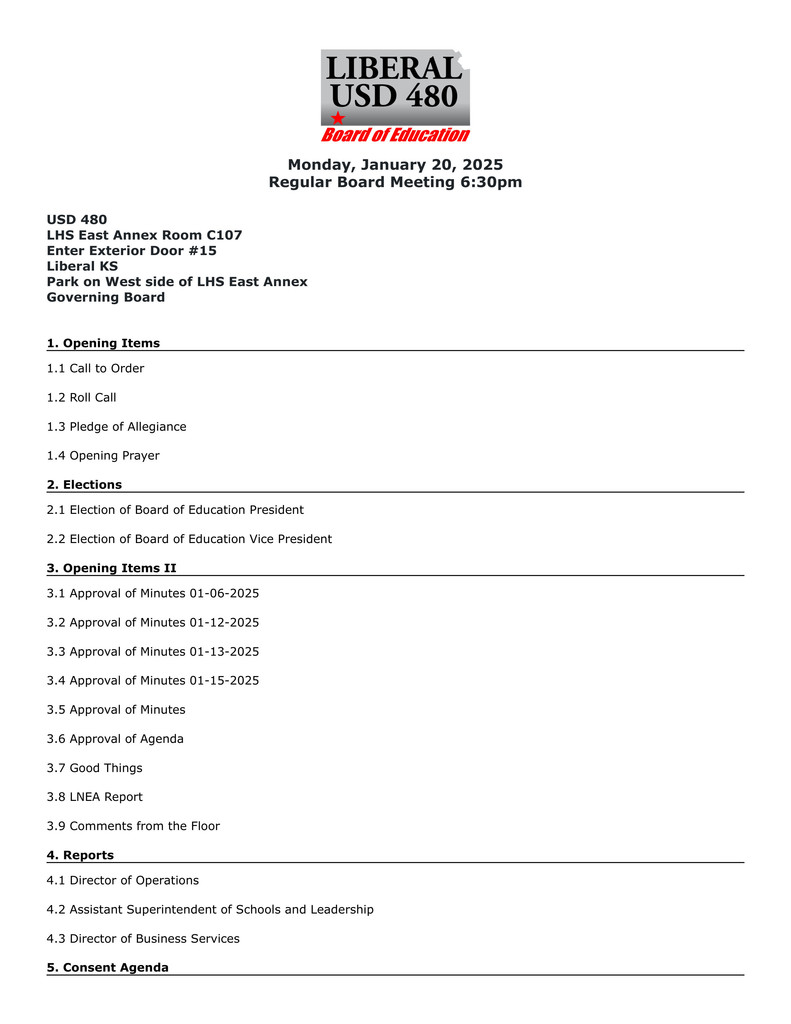 LIBERAL
USD 480
Board of Education

Monday, January 20, 2025
Regular Board Meeting 6:30pm

USD 480
LHS East Annex Room C107
Enter Exterior Door #15
Liberal KS
Park on West side of LHS East Annex
Governing Board

1. Opening Items

1.1 Call to Order

1.2 Roll Call

1.3 Pledge of Allegiance

1.4 Opening Prayer

2. Elections

2.1 Election of Board of Education President

2.2 Election of Board of Education Vice President

3. Opening Items II

3.1 Approval of Minutes 01-06-2025

3.2 Approval of Minutes 01-12-2025

3.3 Approval of Minutes 01-13-2025

3.4 Approval of Minutes 01-15-2025

3.5 Approval of Minutes

3.6 Approval of Agenda

3.7 Good Things

3.8 LNEA Report

3.9 Comments from the Floor

4. Reports

4.1 Director of Operations

4.2 Assistant Superintendent of Schools and Leadership

4.3 Director of Business Services

5. Consent Agenda